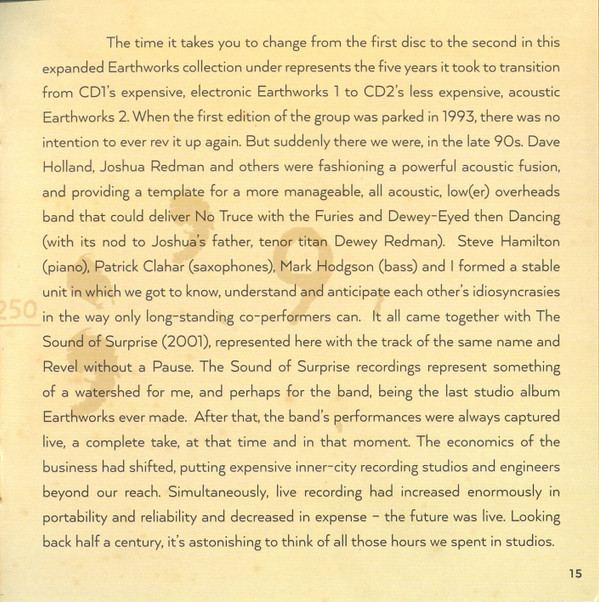 The time it takes you to change from the first disc to the second in this expanded Earthworks collection under represents the five years it took to transition from CD1's expensive, electronic Earthworks 1 to CD2's less expensive, acoustic Earthworks 2. When the first edition of the group was parked in 1993, there was no intention to ever rev it up again. But suddenly there we were, in the late 90s. Dave Holland, Joshua Redman and others were fashioning a powerful acoustic fusion, and providing a template for a more manageable, all acoustic, low(er) overheads band that could deliver No Truce with the Furies and Dewey-Eyed then Dancing (with its nod to Joshua's father, tenor titan Dewey Redman). Steve Hamilton (piano), Patrick Clahar (saxophones), Mark Hodgson (bass) and I formed a stable unit in which we got to know, understand and anticipate each other's idiosyncrasies in the way only long-standing co-performers can. It all came together with The Sound of Surprise (2001), represented here with the track of the same name and Revel without a Pause. The Sound of Surprise recordings represent something of a watershed for me, and perhaps for the band, being the last studio album Earthworks ever made. After that, the band's performances were always captured live, a complete take, at that time and in that moment. The economics of the business had shifted, putting expensive inner-city recording studios and engineers beyond our reach. Simultaneously, live recording had increased enormously in portability and reliability and decreased in expense – the future was live. Looking back half a century, it's astonishing to think of all those hours we spent in studios.

250

15